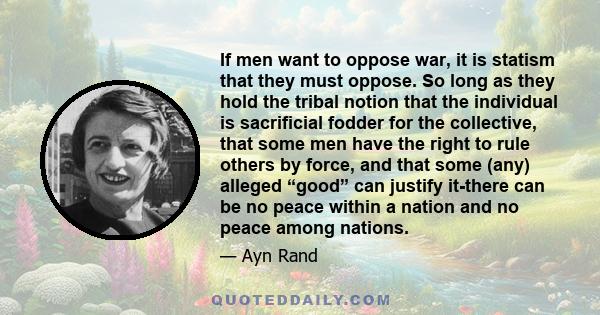 If men want to oppose war, it is statism that they must oppose. So long as they hold the tribal notion that the individual is sacrificial fodder for the collective, that some men have the right to rule others by force, and that some (any) alleged “good” can justify it-there can be no peace within a nation and no peace among nations.

— Ayn Rand

QUOTEDDAILY.COM